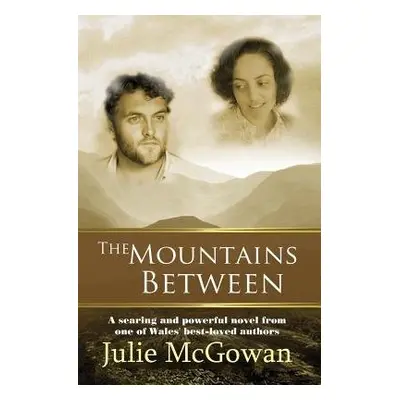 THE MOUNTAINS BETWEEN

A searing and powerful novel from one of Wales' best-loved authors

Julie McGowan